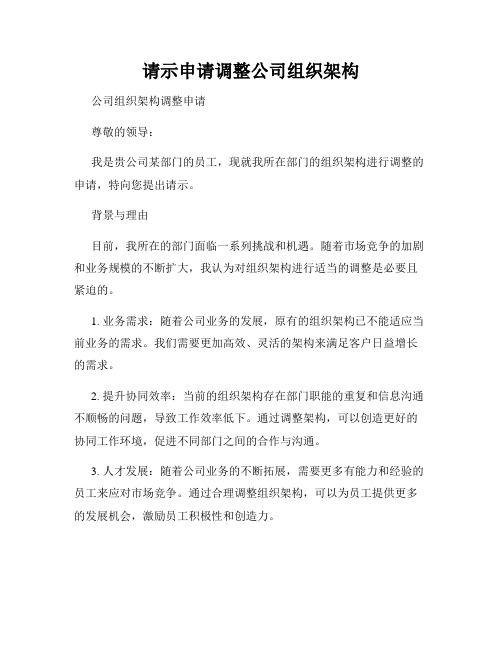 请示申请调整公司组织架构

公司组织架构调整申请

尊敬的领导：

我是贵公司某部门的员工，现就我所在部门的组织架构进行调整的申请，特向您提出请示。

背景与理由

目前，我所在的部门面临一系列挑战和机遇。随着市场竞争的加剧和业务规模的不断扩大，我认为对组织架构进行适当的调整是必要且紧迫的。

1. 业务需求：随着公司业务的发展，原有的组织架构已不能适应当前业务的需求。我们需要更加高效、灵活的架构来满足客户日益增长的需求。

2. 提升协同效率：当前的组织架构存在部门职能的重复和信息沟通不顺畅的问题，导致工作效率低下。通过调整架构，可以创造更好的协同工作环境，促进不同部门之间的合作与沟通。

3. 人才发展：随着公司业务的不断拓展，需要更多有能力和经验的员工来应对市场竞争。通过合理调整组织架构，可以为员工提供更多的发展机会，激励员工积极性和创造力。